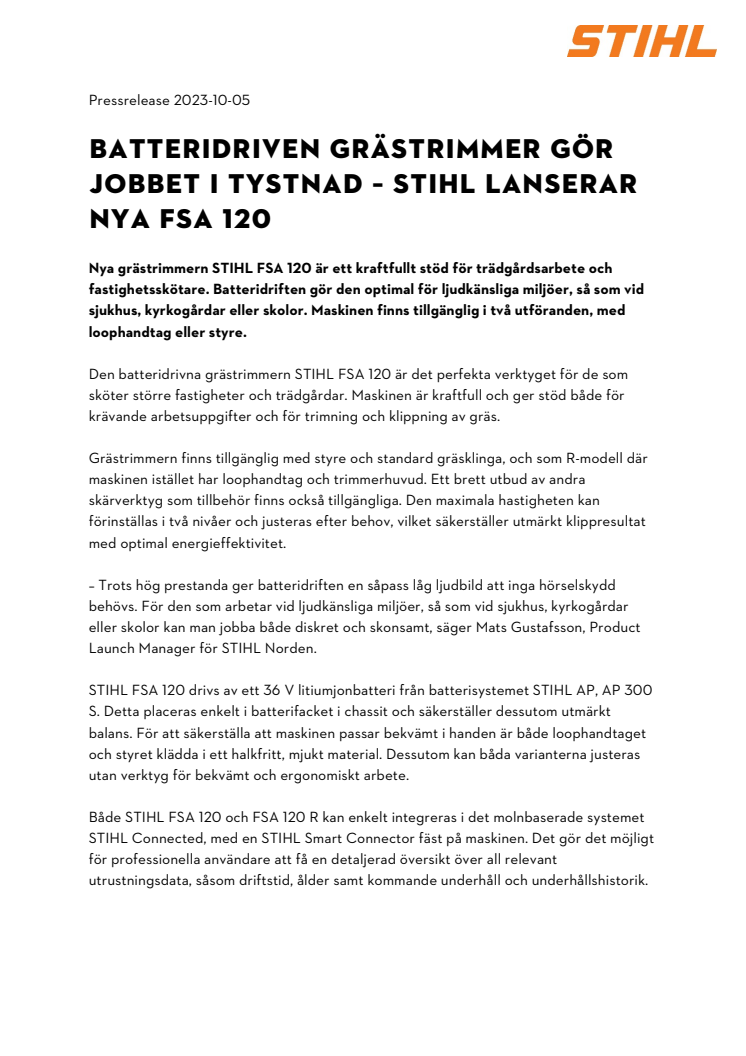 STIHL

Pressrelease 2023-10-05

BATTERIDRIVEN GRÄSTRIMMER GÖR JOBBET I TYSTNAD – STIHL LANSERAR NYA FSA 120

Nya grästrimmern STIHL FSA 120 är ett kraftfullt stöd för trädgårdsarbete och fastighetsskötare. Batteridriften gör den optimal för ljudkänsliga miljöer, så som vid sjukhus, kyrkogårdar eller skolor. Maskinen finns tillgänglig i två utföranden, med loophandtag eller styre.

Den batteridrivna grästrimmern STIHL FSA 120 är det perfekta verktyget för de som sköter större fastigheter och trädgårdar. Maskinen är kraftfull och ger stöd både för krävande arbetsuppgifter och för trimning och klippning av gräs.

Grästrimmern finns tillgänglig med styre och standard gräsklinga, och som R-modell där maskinen istället har loophandtag och trimmerhuvud. Ett brett utbud av andra skärverktyg som tillbehör finns också tillgängliga. Den maximala hastigheten kan förinställas i två nivåer och justeras efter behov, vilket säkerställer utmärkt klippresultat med optimal energieffektivitet.

– Trots hög prestanda ger batteridriften en såpass låg ljudbild att inga hörselskydd behövs. För den som arbetar vid ljudkänsliga miljöer, så som vid sjukhus, kyrkogårdar eller skolor kan man jobba både diskret och skonsamt, säger Mats Gustafsson, Product Launch Manager för STIHL Norden.

STIHL FSA 120 drivs av ett 36 V litiumjonbatteri från batterisystemet STIHL AP, AP 300 S. Detta placeras enkelt i batterifacket i chassit och säkerställer dessutom utmärkt balans. För att säkerställa att maskinen passar bekvämt i handen är både loophandtaget och styret klädda i ett halkfritt, mjukt material. Dessutom kan båda varianterna justeras utan verktyg för bekvämt och ergonomiskt arbete.

Både STIHL FSA 120 och FSA 120 R kan enkelt integreras i det molnbaserade systemet STIHL Connected, med en STIHL Smart Connector fäst på maskinen. Det gör det möjligt för professionella användare att få en detaljerad översikt över all relevant utrustningsdata, såsom driftstid, ålder samt kommande underhåll och underhållshistorik.